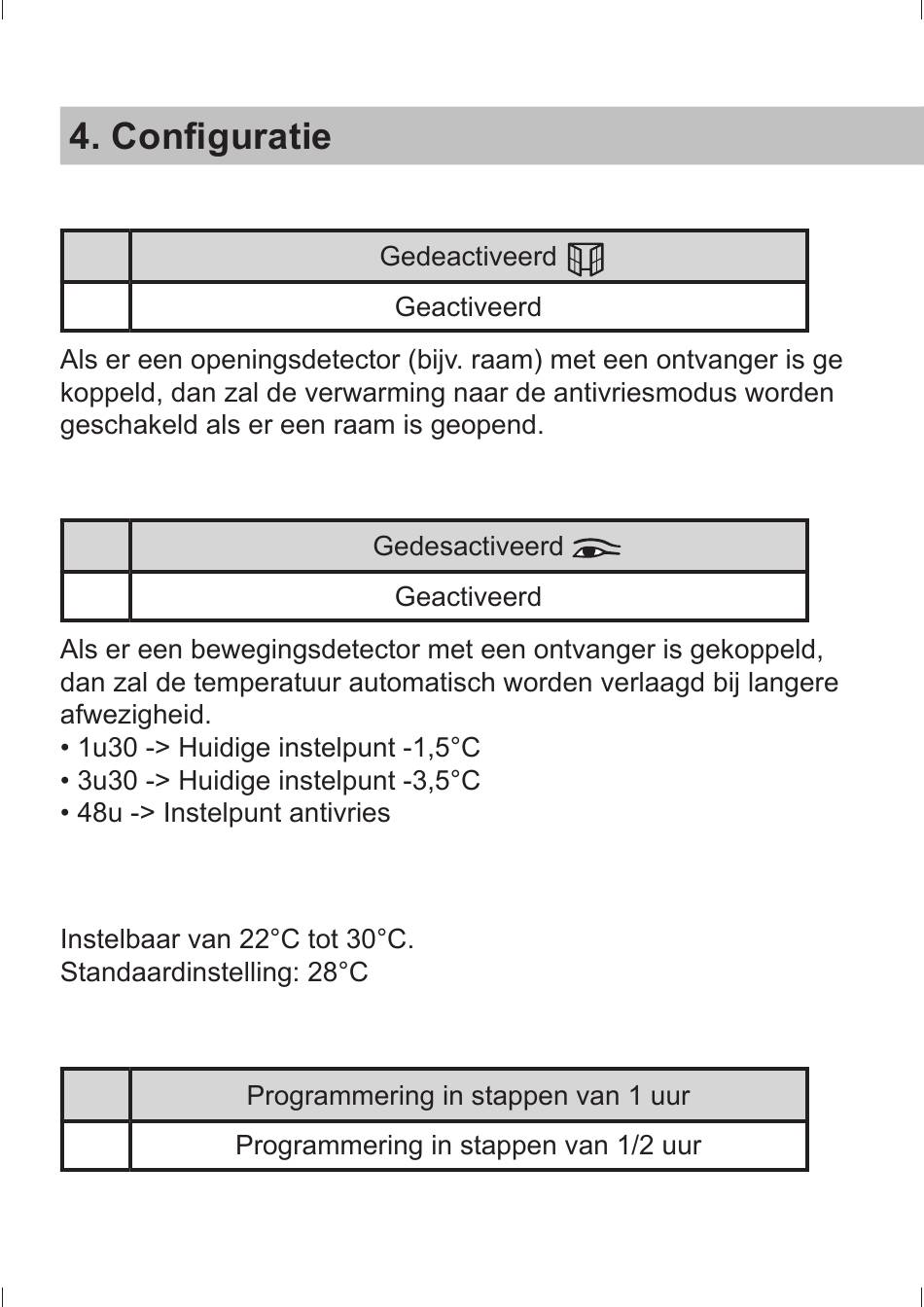 4. Configuratie

|  | Gedeactiveerd |
|---|---|
|  | Geactiveerd |

Als er een openingsdetector (bijv. raam) met een ontvanger is ge koppeld, dan zal de verwarming naar de antivriesmodus worden geschakeld als er een raam is geopend.

|  | Gedesactiveerd |
|---|---|
|  | Geactiveerd |

Als er een bewegingsdetector met een ontvanger is gekoppeld, dan zal de temperatuur automatisch worden verlaagd bij langere afwezigheid.
• 1u30 -> Huidige instelpunt -1,5°C
• 3u30 -> Huidige instelpunt -3,5°C
• 48u -> Instelpunt antivries

Instelbaar van 22°C tot 30°C.
Standaardinstelling: 28°C

|  | Programmering in stappen van 1 uur |
|---|---|
|  | Programmering in stappen van 1/2 uur |